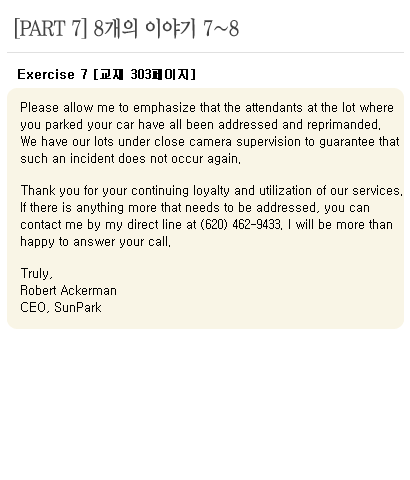 [PART 7] 8개의 이야기 7~8

Exercise 7 [교재 303페이지]

Please allow me to emphasize that the attendants at the lot where you parked your car have all been addressed and reprimanded. We have our lots under close camera supervision to guarantee that such an incident does not occur again.

Thank you for your continuing loyalty and utilization of our services. If there is anything more that needs to be addressed, you can contact me by my direct line at (620) 462-9433. I will be more than happy to answer your call.

Truly,
Robert Ackerman
CEO, SunPark